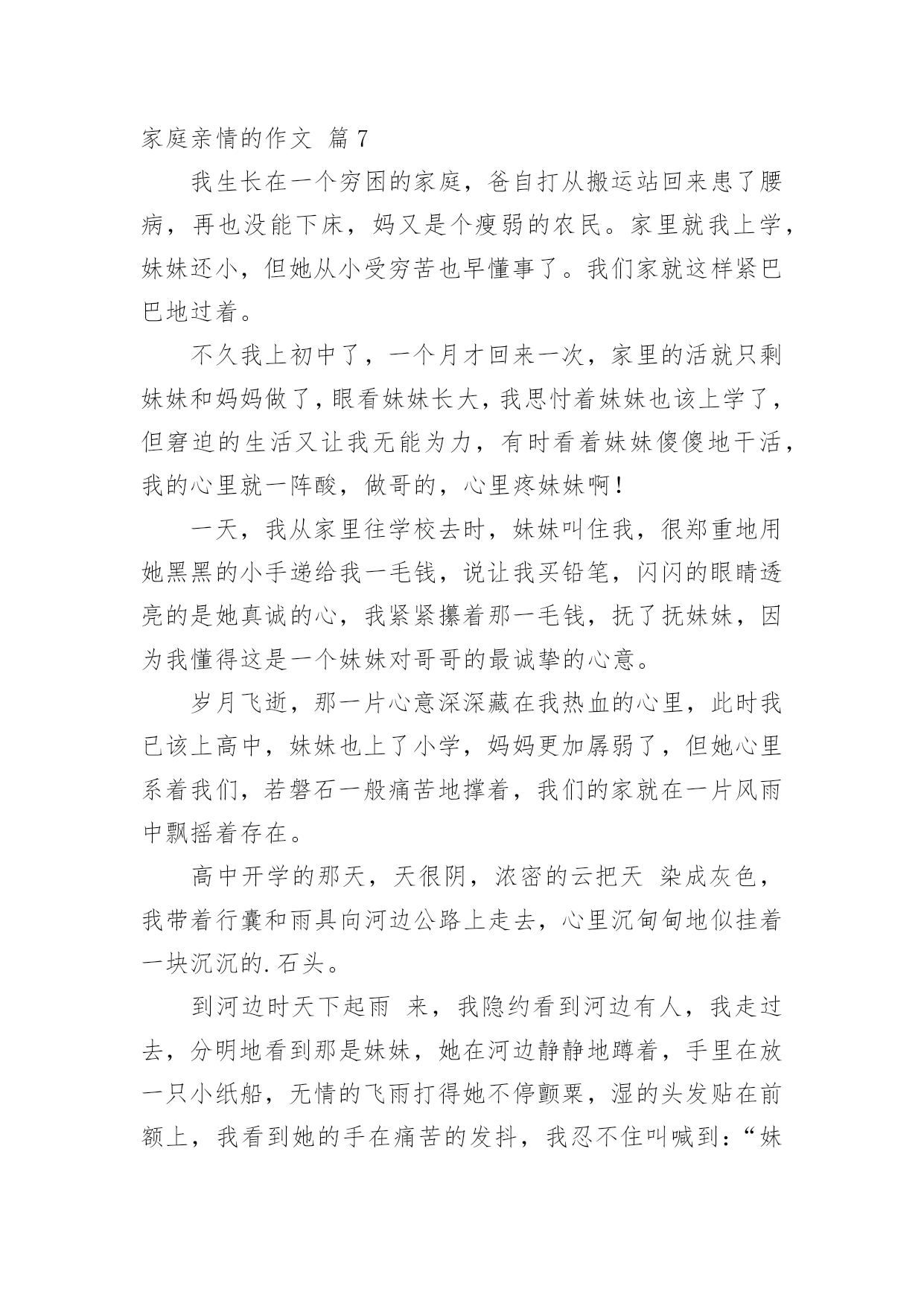 家庭亲情的作文 篇7

我生长在一个穷困的家庭，爸自打从搬运站回来患了腰病，再也没能下床，妈又是个瘦弱的农民。家里就我上学，妹妹还小，但她从小受穷苦也早懂事了。我们家就这样紧巴巴地过着。

不久我上初中了，一个月才回来一次，家里的活就只剩妹妹和妈妈做了，眼看妹妹长大，我思忖着妹妹也该上学了，但窘迫的生活又让我无能为力，有时看着妹妹傻傻地干活，我的心里就一阵酸，做哥的，心里疼妹妹啊！

一天，我从家里往学校去时，妹妹叫住我，很郑重地用她黑黑的小手递给我一毛钱，说让我买铅笔，闪闪的眼睛透亮的是她真诚的心，我紧紧攥着那一毛钱，抚了抚妹妹，因为我懂得这是一个妹妹对哥哥的最诚挚的心意。

岁月飞逝，那一片心意深深藏在我热血的心里，此时我已该上高中，妹妹也上了小学，妈妈更加孱弱了，但她心里系着我们，若磐石一般痛苦地撑着，我们的家就在一片风雨中飘摇着存在。

高中开学的那天，天很阴，浓密的云把天 染成灰色，我带着行囊和雨具向河边公路上走去，心里沉甸甸地似挂着一块沉沉的.石头。

到河边时天下起雨 来，我隐约看到河边有人，我走过去，分明地看到那是妹妹，她在河边静静地蹲着，手里在放一只小纸船，无情的飞雨打得她不停颤栗，湿的头发贴在前额上，我看到她的手在痛苦的发抖，我忍不住叫喊到：“妹